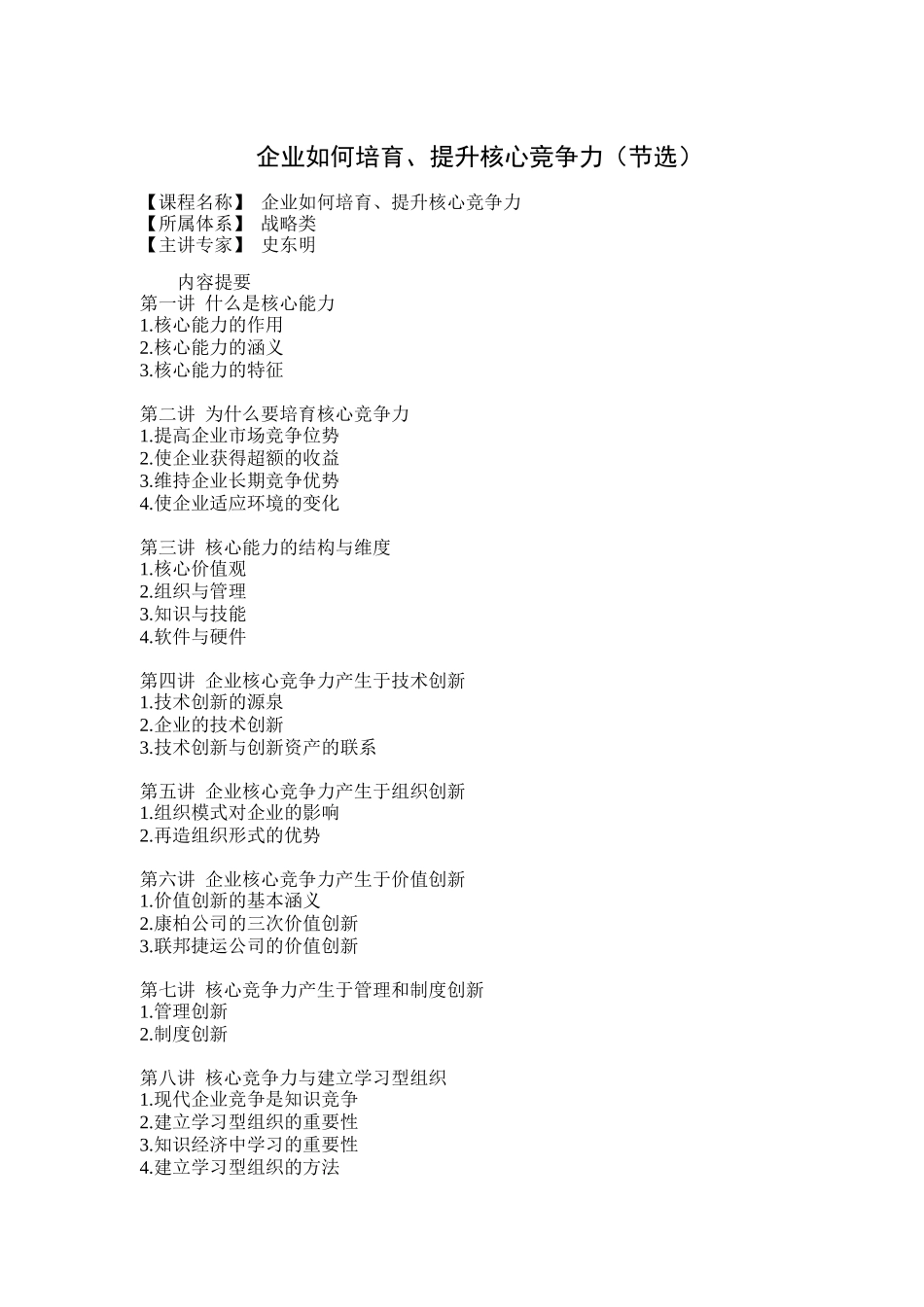 企业如何培育、提升核心竞争力（节选）

【课程名称】 企业如何培育、提升核心竞争力
【所属体系】 战略类
【主讲专家】 史东明

内容提要
第一讲 什么是核心能力
1.核心能力的作用
2.核心能力的涵义
3.核心能力的特征

第二讲 为什么要培育核心竞争力
1.提高企业市场竞争位势
2.使企业获得超额的收益
3.维持企业长期竞争优势
4.使企业适应环境的变化

第三讲 核心能力的结构与维度
1.核心价值观
2.组织与管理
3.知识与技能
4.软件与硬件

第四讲 企业核心竞争力产生于技术创新
1.技术创新的源泉
2.企业的技术创新
3.技术创新与创新资产的联系

第五讲 企业核心竞争力产生于组织创新
1.组织模式对企业的影响
2.再造组织形式的优势

第六讲 企业核心竞争力产生于价值创新
1.价值创新的基本涵义
2.康柏公司的三次价值创新
3.联邦捷运公司的价值创新

第七讲 核心竞争力产生于管理和制度创新
1.管理创新
2.制度创新

第八讲 核心竞争力与建立学习型组织
1.现代企业竞争是知识竞争
2.建立学习型组织的重要性
3.知识经济中学习的重要性
4.建立学习型组织的方法